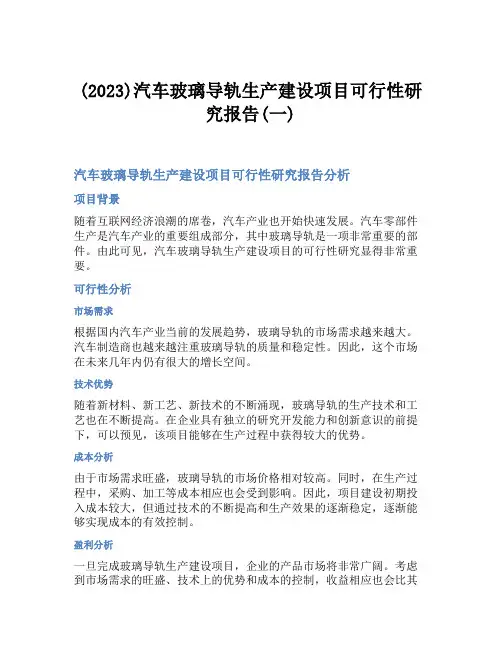 (2023)汽车玻璃导轨生产建设项目可行性研究报告(一)

汽车玻璃导轨生产建设项目可行性研究报告分析

项目背景

随着互联网经济浪潮的席卷，汽车产业也开始快速发展。汽车零部件生产是汽车产业的重要组成部分，其中玻璃导轨是一项非常重要的部件。由此可见，汽车玻璃导轨生产建设项目的可行性研究显得非常重要。

可行性分析

市场需求

根据国内汽车产业当前的发展趋势，玻璃导轨的市场需求越来越大。汽车制造商也越来越注重玻璃导轨的质量和稳定性。因此，这个市场在未来几年内仍有很大的增长空间。

技术优势

随着新材料、新工艺、新技术的不断涌现，玻璃导轨的生产技术和工艺也在不断提高。在企业具有独立的研究开发能力和创新意识的前提下，可以预见，该项目能够在生产过程中获得较大的优势。

成本分析

由于市场需求旺盛，玻璃导轨的市场价格相对较高。同时，在生产过程中，采购、加工等成本相应也会受到影响。因此，项目建设初期投入成本较大，但通过技术的不断提高和生产效果的逐渐稳定，逐渐能够实现成本的有效控制。

盈利分析

一旦完成玻璃导轨生产建设项目，企业的产品市场将非常广阔。考虑到市场需求的旺盛、技术上的优势和成本的控制，收益相应也会比其